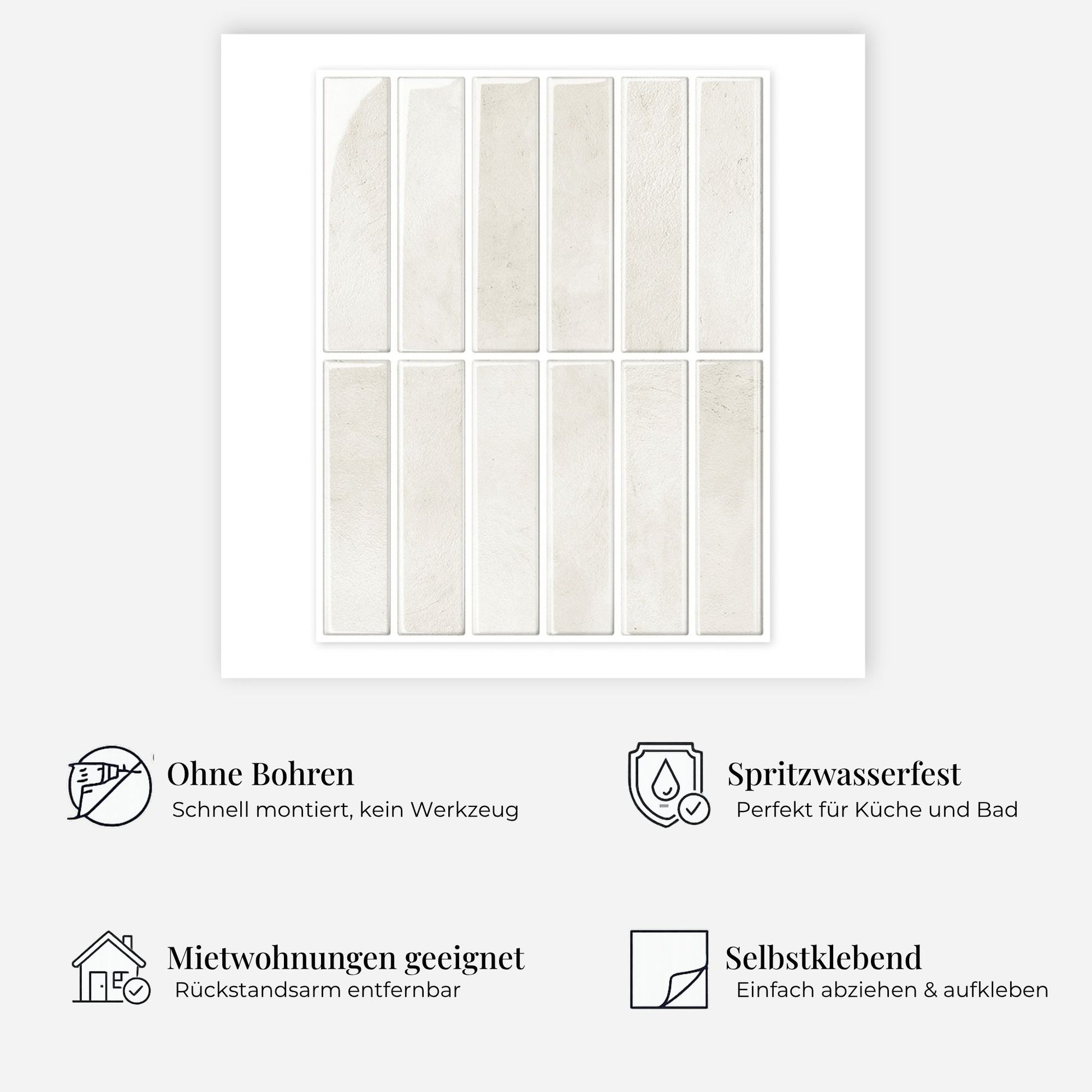 Ohne Bohren
Schnell montiert, kein Werkzeug

Spritzwasserfest
Perfekt für Küche und Bad

Mietwohnungen geeignet
Rückstandsarm entfernbar

Selbstklebend
Einfach abziehen & aufkleben